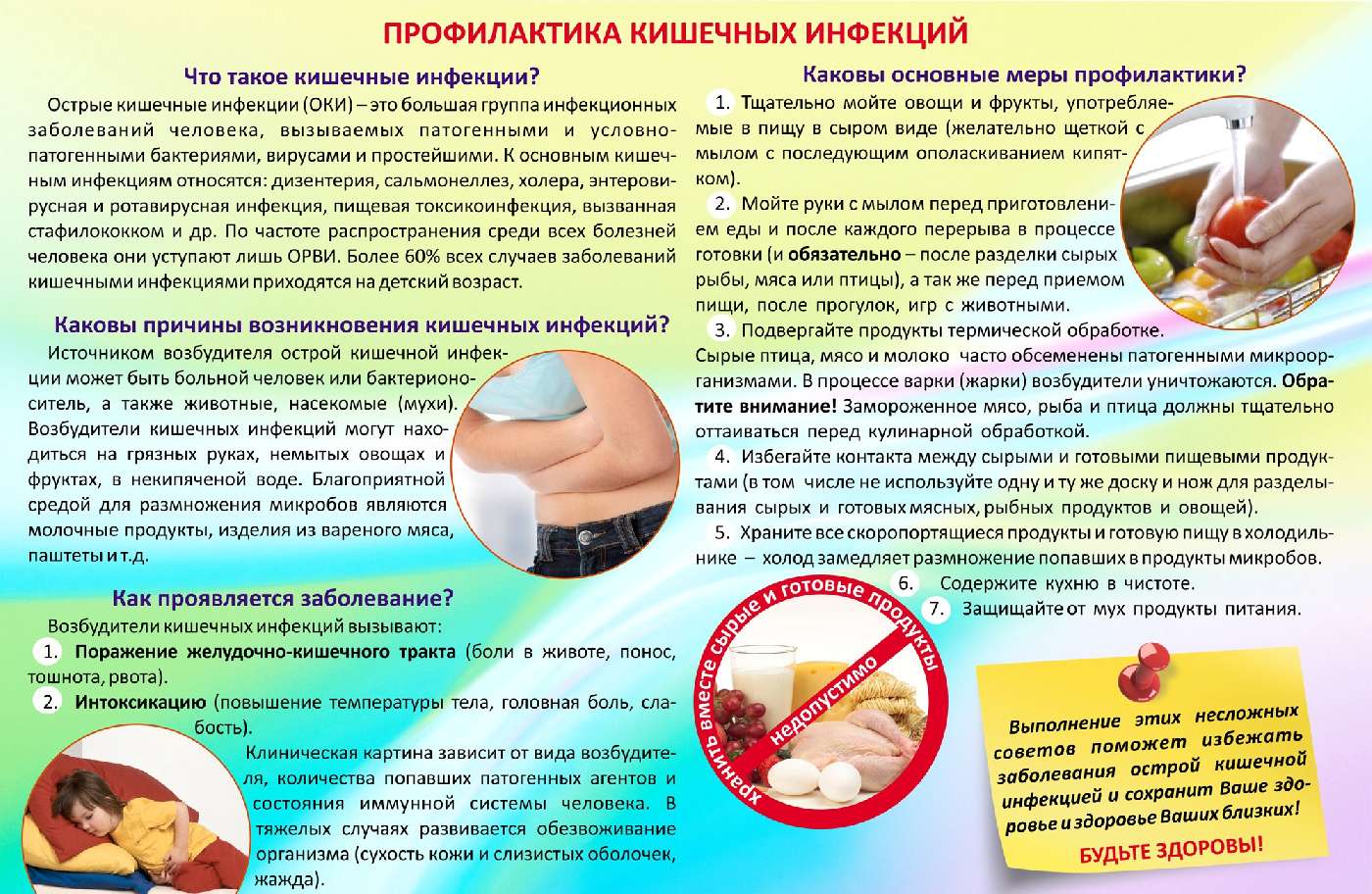 ПРОФИЛАКТИКА КИШЕЧНЫХ ИНФЕКЦИЙ

Что такое кишечные инфекции?

Острые кишечные инфекции (ОКИ) – это большая группа инфекционных заболеваний человека, вызываемых патогенными и условно-патогенными бактериями, вирусами и простейшими. К основным кишечным инфекциям относятся: дизентерия, сальмонеллез, холера, энтеровирусная и ротавирусная инфекция, пищевая токсикоинфекция, вызванная стафилококком и др. По частоте распространения среди всех болезней человека они уступают лишь ОРВИ. Более 60% всех случаев заболеваний кишечными инфекциями приходятся на детский возраст.

Каковы причины возникновения кишечных инфекций?

Источником возбудителя острой кишечной инфекции может быть больной человек или бактерионоситель, а также животные, насекомые (мухи). Возбудители кишечных инфекций могут находиться на грязных руках, немытых овощах и фруктах, в некипяченой воде. Благоприятной средой для размножения микробов являются молочные продукты, изделия из вареного мяса, паштеты и т.д.

Как проявляется заболевание?

Возбудители кишечных инфекций вызывают:
1. Поражение желудочно-кишечного тракта (боли в животе, понос, тошнота, рвота).
2. Интоксикацию (повышение температуры тела, головная боль, слабость).

Клиническая картина зависит от вида возбудителя, количества попавших патогенных агентов и состояния иммунной системы человека. В тяжелых случаях развивается обезвоживание организма (сухость кожи и слизистых оболочек, жажда).

Каковы основные меры профилактики?

1. Тщательно мойте овощи и фрукты, употребляемые в пищу в сыром виде (желательно щеткой с мылом с последующим ополаскиванием кипятком).
2. Мойте руки с мылом перед приготовлением еды и после каждого перерыва в процессе готовки (и обязательно – после разделки сырых рыбы, мяса или птицы), а так же перед приемом пищи, после прогулок, игр с животными.
3. Подвергайте продукты термической обработке. Сырые птица, мясо и молоко часто обсеменены патогенными микроорганизмами. В процессе варки (жарки) возбудители уничтожаются. Обратите внимание! Замороженное мясо, рыба и птица должны тщательно оттаиваться перед кулинарной обработкой.
4. Избегайте контакта между сырыми и готовыми пищевыми продуктами (в том числе не используйте одну и ту же доску и нож для разделывания сырых и готовых мясных, рыбных продуктов и овощей).
5. Храните все скоропортящиеся продукты и готовую пищу в холодильнике – холод замедляет размножение попавших в продукты микробов.
6. Содержите кухню в чистоте.
7. Защищайте от мух продукты питания.

хранить вместе сырые и готовые продукты
недопустимо

Выполнение этих несложных советов поможет избежать заболевания острой кишечной инфекцией и сохранит Ваше здоровье и здоровье Ваших близких!
БУДЬТЕ ЗДОРОВЫ!